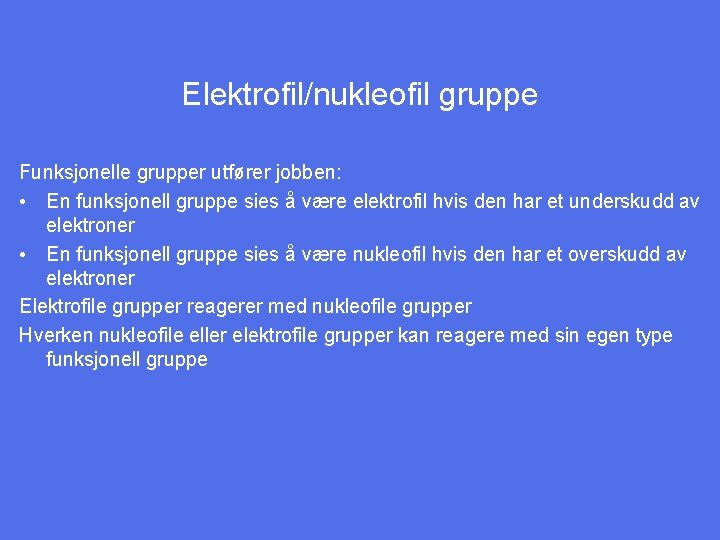 Elektrofil/nukleofil gruppe

Funksjonelle grupper utfører jobben:

• En funksjonell gruppe sies å være elektrofil hvis den har et underskudd av elektroner

• En funksjonell gruppe sies å være nukleofil hvis den har et overskudd av elektroner

Elektrofile grupper reagerer med nukleofile grupper

Hverken nukleofile eller elektrofile grupper kan reagere med sin egen type funksjonell gruppe